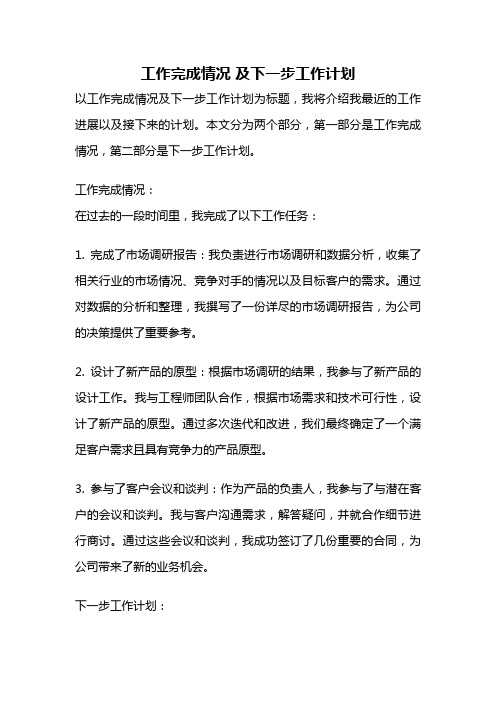 工作完成情况 及下一步工作计划

以工作完成情况及下一步工作计划为标题，我将介绍我最近的工作进展以及接下来的计划。本文分为两个部分，第一部分是工作完成情况，第二部分是下一步工作计划。

工作完成情况：
在过去的一段时间里，我完成了以下工作任务：

1. 完成了市场调研报告：我负责进行市场调研和数据分析，收集了相关行业的市场情况、竞争对手的情况以及目标客户的需求。通过对数据的分析和整理，我撰写了一份详尽的市场调研报告，为公司的决策提供了重要参考。

2. 设计了新产品的原型：根据市场调研的结果，我参与了新产品的设计工作。我与工程师团队合作，根据市场需求和技术可行性，设计了新产品的原型。通过多次迭代和改进，我们最终确定了一个满足客户需求且具有竞争力的产品原型。

3. 参与了客户会议和谈判：作为产品的负责人，我参与了与潜在客户的会议和谈判。我与客户沟通需求，解答疑问，并就合作细节进行商讨。通过这些会议和谈判，我成功签订了几份重要的合同，为公司带来了新的业务机会。

下一步工作计划：